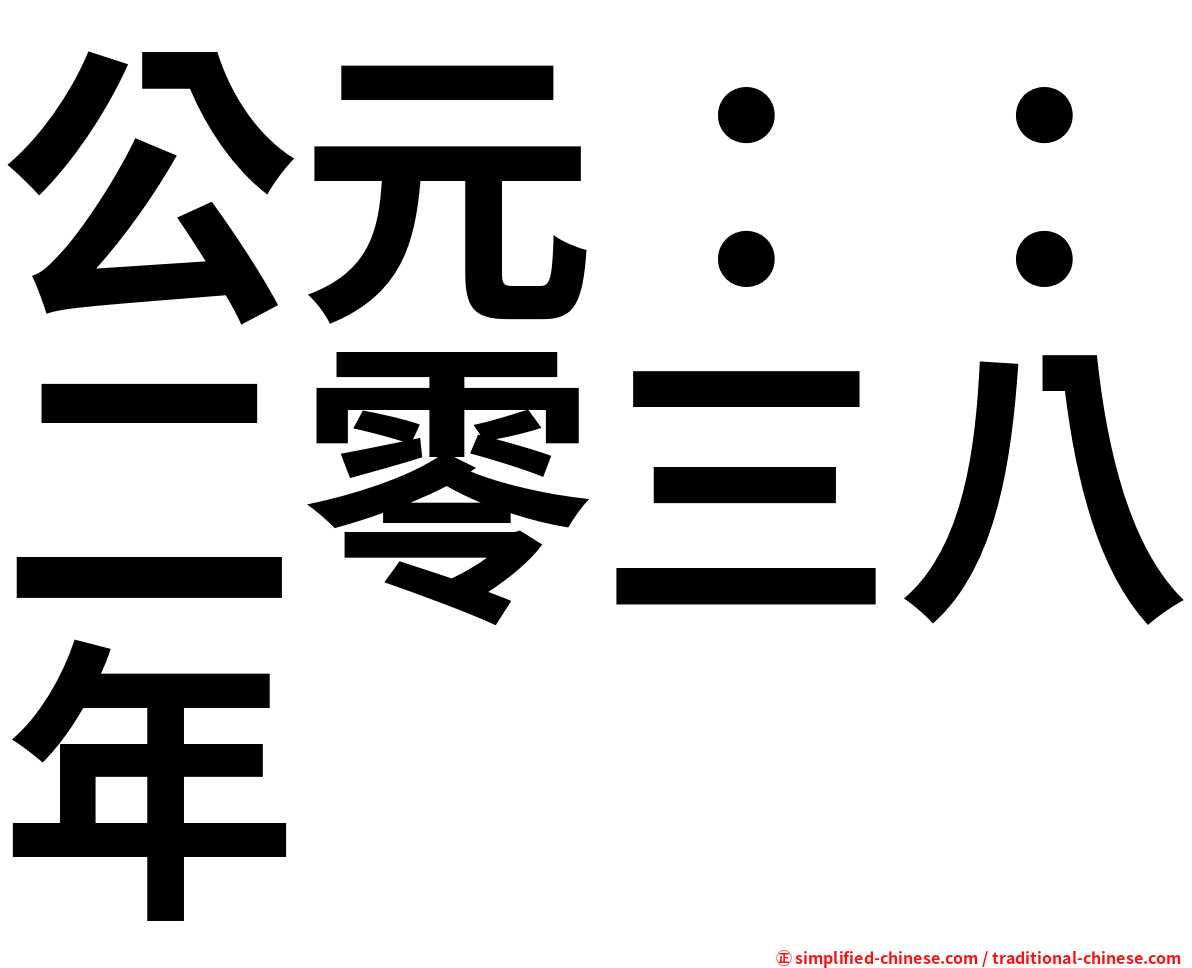 公元：：二零三八年

㊣ simplified-chinese.com / traditional-chinese.com